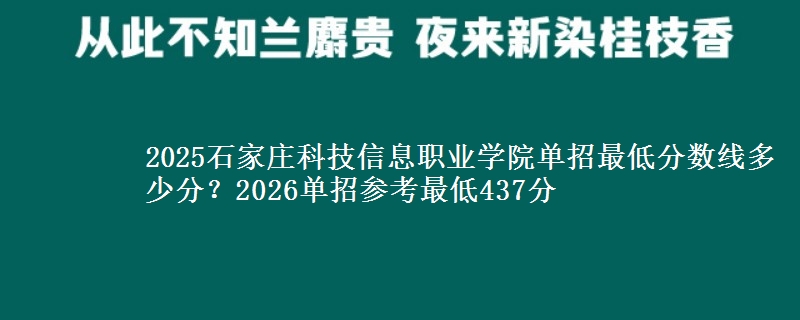 从此不知兰麝贵 夜来新染桂枝香

2025石家庄科技信息职业学院单招最低分数线多少分？2026单招参考最低437分